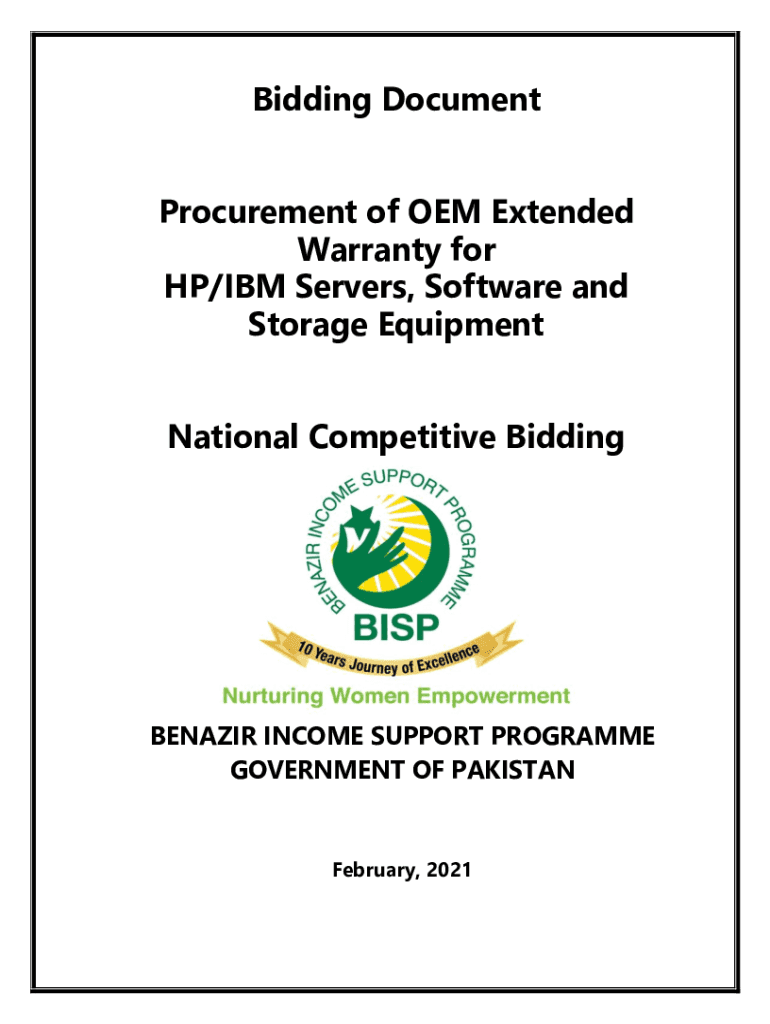 Bidding Document

Procurement of OEM Extended Warranty for HP/IBM Servers, Software and Storage Equipment

National Competitive Bidding

BENAZIR INCOME SUPPORT PROGRAMME

BISP

10 Years Journey of Excellence

Nurturing Women Empowerment

BENAZIR INCOME SUPPORT PROGRAMME
GOVERNMENT OF PAKISTAN

February, 2021